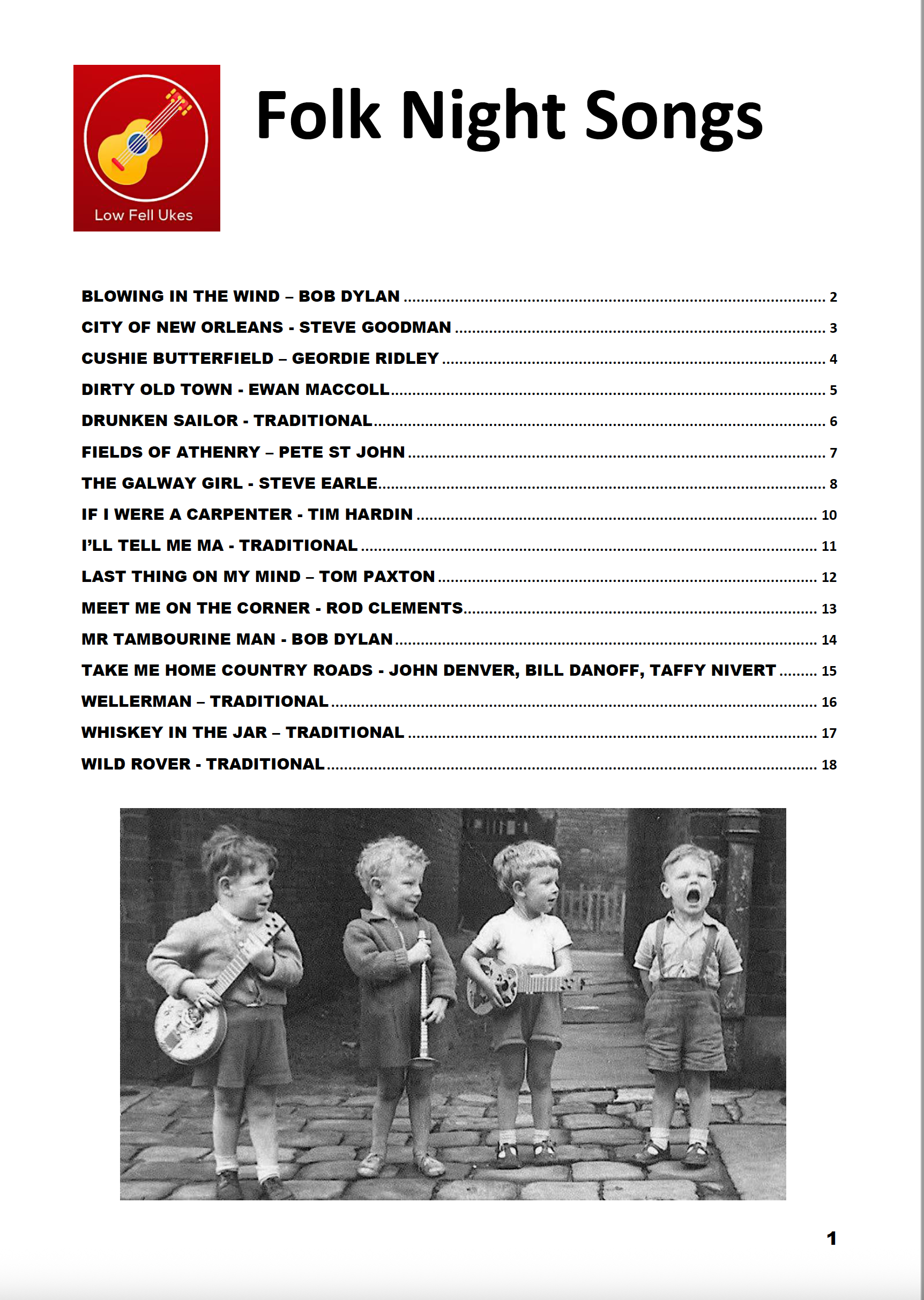 Low Fell Ukes

Folk Night Songs

BLOWING IN THE WIND – BOB DYLAN ........ 2
CITY OF NEW ORLEANS - STEVE GOODMAN ........ 3
CUSHIE BUTTERFIELD – GEORDIE RIDLEY ........ 4
DIRTY OLD TOWN - EWAN MACCOLL ........ 5
DRUNKEN SAILOR - TRADITIONAL ........ 6
FIELDS OF ATHENRY – PETE ST JOHN ........ 7
THE GALWAY GIRL - STEVE EARLE ........ 8
IF I WERE A CARPENTER - TIM HARDIN ........ 10
I'LL TELL ME MA - TRADITIONAL ........ 11
LAST THING ON MY MIND – TOM PAXTON ........ 12
MEET ME ON THE CORNER - ROD CLEMENTS ........ 13
MR TAMBOURINE MAN - BOB DYLAN ........ 14
TAKE ME HOME COUNTRY ROADS - JOHN DENVER, BILL DANOFF, TAFFY NIVERT ........ 15
WELLERMAN – TRADITIONAL ........ 16
WHISKEY IN THE JAR – TRADITIONAL ........ 17
WILD ROVER - TRADITIONAL ........ 18

1